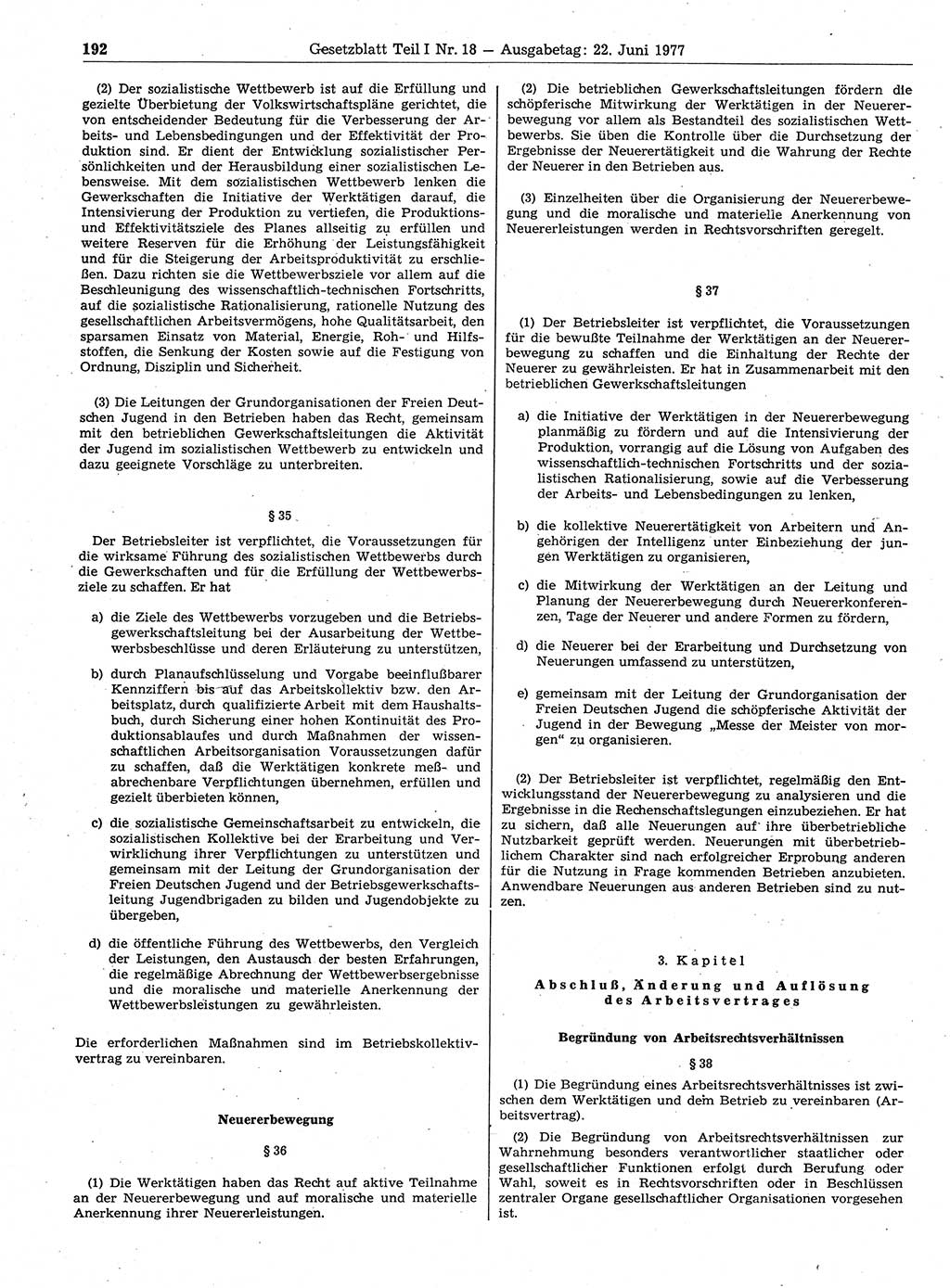 192 Gesetzblatt Teil I Nr. 18 — Ausgabetag: 22. Juni 1977

(2) Der sozialistische Wettbewerb ist auf die Erfüllung und gezielte Überbietung der Volkswirtschaftspläne gerichtet, die von entscheidender Bedeutung für die Verbesserung der Arbeits- und Lebensbedingungen und der Effektivität der Produktion sind. Er dient der Entwicklung sozialistischer Persönlichkeiten und der Herausbildung einer sozialistischen Lebensweise. Mit dem sozialistischen Wettbewerb lenken die Gewerkschaften die Initiative der Werktätigen darauf, die Intensivierung der Produktion zu vertiefen, die Produktions- und Effektivitätsziele des Planes allseitig zu erfüllen und weitere Reserven für die Erhöhung der Leistungsfähigkeit und für die Steigerung der Arbeitsproduktivität zu erschließen. Dazu richten sie die Wettbewerbsziele vor allem auf die Beschleunigung des wissenschaftlich-technischen Fortschritts, auf die sozialistische Rationalisierung, rationelle Nutzung des gesellschaftlichen Arbeitsvermögens, hohe Qualitätsarbeit, den sparsamen Einsatz von Material, Energie, Roh- und Hilfsstoffen, die Senkung der Kosten sowie auf die Festigung von Ordnung, Disziplin und Sicherheit.

(3) Die Leitungen der Grundorganisationen der Freien Deutschen Jugend in den Betrieben haben das Recht, gemeinsam mit den betrieblichen Gewerkschaftsleitungen die Aktivität der Jugend im sozialistischen Wettbewerb zu entwickeln und dazu geeignete Vorschläge zu unterbreiten.

§ 35

Der Betriebsleiter ist verpflichtet, die Voraussetzungen für die wirksame Führung des sozialistischen Wettbewerbs durch die Gewerkschaften und für die Erfüllung der Wettbewerbsziele zu schaffen. Er hat

a) die Ziele des Wettbewerbs vorzugeben und die Betriebsgewerkschaftsleitung bei der Ausarbeitung der Wettbewerbsbeschlüsse und deren Erläuterung zu unterstützen,

b) durch Planaufschlüsselung und Vorgabe beeinflußbarer Kennziffern bis auf das Arbeitskollektiv bzw. den Arbeitsplatz, durch qualifizierte Arbeit mit dem Haushaltsbuch, durch Sicherung einer hohen Kontinuität des Produktionsablaufes und durch Maßnahmen der wissenschaftlichen Arbeitsorganisation Voraussetzungen dafür zu schaffen, daß die Werktätigen konkrete meß- und abrechenbare Verpflichtungen übernehmen, erfüllen und gezielt überbieten können,

c) die sozialistische Gemeinschaftsarbeit zu entwickeln, die sozialistischen Kollektive bei der Erarbeitung und Verwirklichung ihrer Verpflichtungen zu unterstützen und gemeinsam mit der Leitung der Grundorganisation der Freien Deutschen Jugend und der Betriebsgewerkschaftsleitung Jugendbrigaden zu bilden und Jugendobjekte zu übergeben,

d) die öffentliche Führung des Wettbewerbs, den Vergleich der Leistungen, den Austausch der besten Erfahrungen, die regelmäßige Abrechnung der Wettbewerbsergebnisse und die moralische und materielle Anerkennung der Wettbewerbsleistungen zu gewährleisten.

Die erforderlichen Maßnahmen sind im Betriebskollektivvertrag zu vereinbaren.

Neuererbewegung

§ 36

(1) Die Werktätigen haben das Recht auf aktive Teilnahme an der Neuererbewegung und auf moralische und materielle Anerkennung ihrer Neuererleistungen.

(2) Die betrieblichen Gewerkschaftsleitungen fördern die schöpferische Mitwirkung der Werktätigen in der Neuererbewegung vor allem als Bestandteil des sozialistischen Wettbewerbs. Sie üben die Kontrolle über die Durchsetzung der Ergebnisse der Neuerertätigkeit und die Wahrung der Rechte der Neuerer in den Betrieben aus.

(3) Einzelheiten über die Organisierung der Neuererbewegung und die moralische und materielle Anerkennung von Neuererleistungen werden in Rechtsvorschriften geregelt.

§ 37

(1) Der Betriebsleiter ist verpflichtet, die Voraussetzungen für die bewußte Teilnahme der Werktätigen an der Neuererbewegung zu schaffen und die Einhaltung der Rechte der Neuerer zu gewährleisten. Er hat in Zusammenarbeit mit den betrieblichen Gewerkschaftsleitungen

a) die Initiative der Werktätigen in der Neuererbewegung planmäßig zu fördern und auf die Intensivierung der Produktion, vorrangig auf die Lösung von Aufgaben des wissenschaftlich-technischen Fortschritts und der sozialistischen Rationalisierung, sowie auf die Verbesserung der Arbeits- und Lebensbedingungen zu lenken,

b) die kollektive Neuerertätigkeit von Arbeitern und Angehörigen der Intelligenz unter Einbeziehung der jungen Werktätigen zu organisieren,

c) die Mitwirkung der Werktätigen an der Leitung und Planung der Neuererbewegung durch Neuererkonferenzen, Tage der Neuerer und andere Formen zu fördern,

d) die Neuerer bei der Erarbeitung und Durchsetzung von Neuerungen umfassend zu unterstützen,

e) gemeinsam mit der Leitung der Grundorganisation der Freien Deutschen Jugend die schöpferische Aktivität der Jugend in der Bewegung „Messe der Meister von morgen“ zu organisieren.

(2) Der Betriebsleiter ist verpflichtet, regelmäßig den Entwicklungsstand der Neuererbewegung zu analysieren und die Ergebnisse in die Rechenschaftslegungen einzubeziehen. Er hat zu sichern, daß alle Neuerungen auf ihre überbetriebliche Nutzbarkeit geprüft werden. Neuerungen mit überbetrieblichem Charakter sind nach erfolgreicher Erprobung anderen für die Nutzung in Frage kommenden Betrieben anzubieten. Anwendbare Neuerungen aus anderen Betrieben sind zu nutzen.

3. Kapitel
Abschluß, Änderung und Auflösung des Arbeitsvertrages

Begründung von Arbeitsrechtsverhältnissen

§ 38

(1) Die Begründung eines Arbeitsrechtsverhältnisses ist zwischen dem Werktätigen und dem Betrieb zu vereinbaren (Arbeitsvertrag).

(2) Die Begründung von Arbeitsrechtsverhältnissen zur Wahrnehmung besonders verantwortlicher staatlicher oder gesellschaftlicher Funktionen erfolgt durch Berufung oder Wahl, soweit es in Rechtsvorschriften oder in Beschlüssen zentraler Organe gesellschaftlicher Organisationen vorgesehen ist.